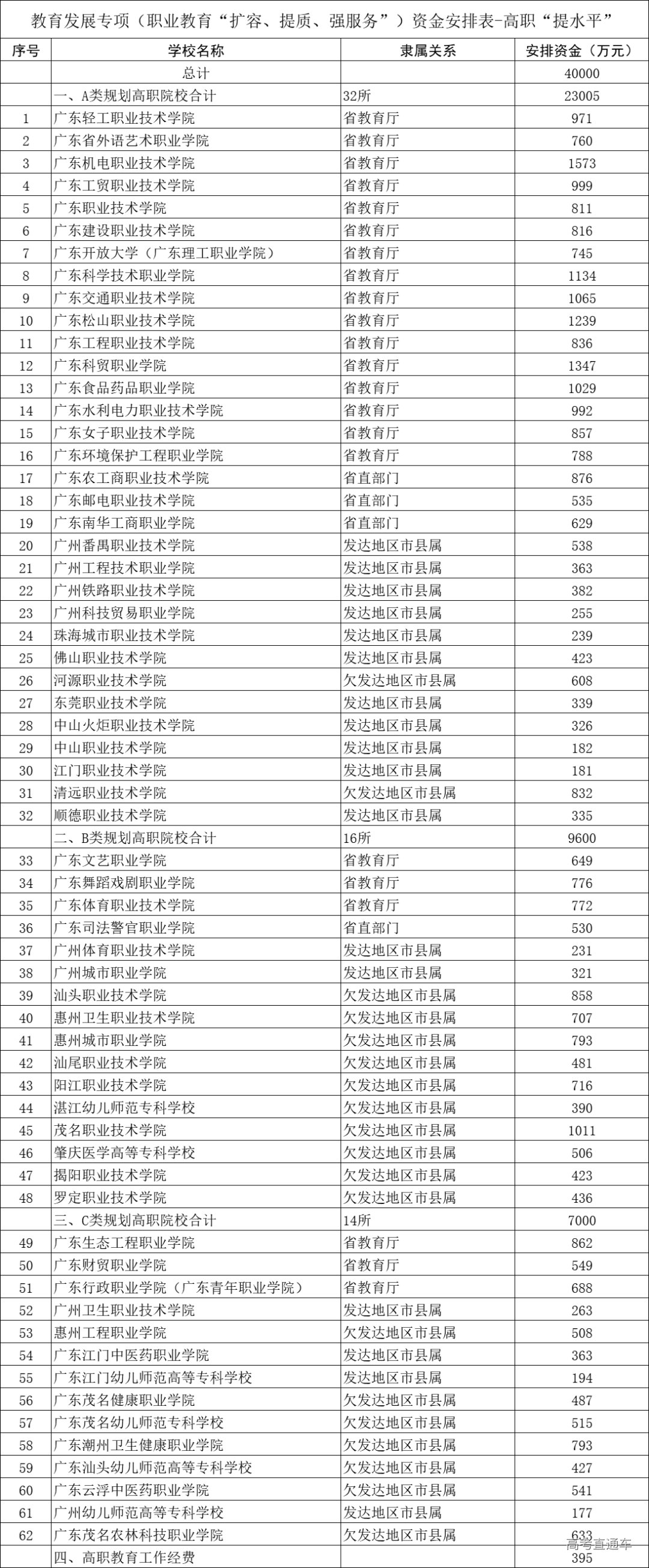 教育发展专项（职业教育“扩容、提质、强服务”）资金安排表-高职“提水平”

| 序号 | 学校名称 | 隶属关系 | 安排资金（万元） |
|---|---|---|---|
| | 总计 | | 40000 |
| | 一、A类规划高职院校合计 | 32所 | 23005 |
| 1 | 广东轻工职业技术学院 | 省教育厅 | 971 |
| 2 | 广东省外语艺术职业学院 | 省教育厅 | 760 |
| 3 | 广东机电职业技术学院 | 省教育厅 | 1573 |
| 4 | 广东工贸职业技术学院 | 省教育厅 | 999 |
| 5 | 广东职业技术学院 | 省教育厅 | 811 |
| 6 | 广东建设职业技术学院 | 省教育厅 | 816 |
| 7 | 广东开放大学（广东理工职业学院） | 省教育厅 | 745 |
| 8 | 广东科学技术职业学院 | 省教育厅 | 1134 |
| 9 | 广东交通职业技术学院 | 省教育厅 | 1065 |
| 10 | 广东松山职业技术学院 | 省教育厅 | 1239 |
| 11 | 广东工程职业技术学院 | 省教育厅 | 836 |
| 12 | 广东科贸职业学院 | 省教育厅 | 1347 |
| 13 | 广东食品药品职业学院 | 省教育厅 | 1029 |
| 14 | 广东水利电力职业技术学院 | 省教育厅 | 992 |
| 15 | 广东女子职业技术学院 | 省教育厅 | 857 |
| 16 | 广东环境保护工程职业学院 | 省教育厅 | 788 |
| 17 | 广东农工商职业技术学院 | 省直部门 | 876 |
| 18 | 广东邮电职业技术学院 | 省直部门 | 535 |
| 19 | 广东南华工商职业学院 | 省直部门 | 629 |
| 20 | 广州番禺职业技术学院 | 发达地区市县属 | 538 |
| 21 | 广州工程技术职业学院 | 发达地区市县属 | 363 |
| 22 | 广州铁路职业技术学院 | 发达地区市县属 | 382 |
| 23 | 广州科技贸易职业学院 | 发达地区市县属 | 255 |
| 24 | 珠海城市职业技术学院 | 发达地区市县属 | 239 |
| 25 | 佛山职业技术学院 | 发达地区市县属 | 423 |
| 26 | 河源职业技术学院 | 欠发达地区市县属 | 608 |
| 27 | 东莞职业技术学院 | 发达地区市县属 | 339 |
| 28 | 中山火炬职业技术学院 | 发达地区市县属 | 326 |
| 29 | 中山职业技术学院 | 发达地区市县属 | 182 |
| 30 | 江门职业技术学院 | 发达地区市县属 | 181 |
| 31 | 清远职业技术学院 | 欠发达地区市县属 | 832 |
| 32 | 顺德职业技术学院 | 发达地区市县属 | 335 |
| | 二、B类规划高职院校合计 | 16所 | 9600 |
| 33 | 广东文艺职业学院 | 省教育厅 | 649 |
| 34 | 广东舞蹈戏剧职业学院 | 省教育厅 | 776 |
| 35 | 广东体育职业技术学院 | 省教育厅 | 772 |
| 36 | 广东司法警官职业学院 | 省直部门 | 530 |
| 37 | 广州体育职业技术学院 | 发达地区市县属 | 231 |
| 38 | 广州城市职业学院 | 发达地区市县属 | 321 |
| 39 | 汕头职业技术学院 | 欠发达地区市县属 | 858 |
| 40 | 惠州卫生职业技术学院 | 欠发达地区市县属 | 707 |
| 41 | 惠州城市职业学院 | 欠发达地区市县属 | 793 |
| 42 | 汕尾职业技术学院 | 欠发达地区市县属 | 481 |
| 43 | 阳江职业技术学院 | 欠发达地区市县属 | 716 |
| 44 | 湛江幼儿师范专科学校 | 欠发达地区市县属 | 390 |
| 45 | 茂名职业技术学院 | 欠发达地区市县属 | 1011 |
| 46 | 肇庆医学高等专科学校 | 欠发达地区市县属 | 506 |
| 47 | 揭阳职业技术学院 | 欠发达地区市县属 | 423 |
| 48 | 罗定职业技术学院 | 欠发达地区市县属 | 436 |
| | 三、C类规划高职院校合计 | 14所 | 7000 |
| 49 | 广东生态工程职业学院 | 省教育厅 | 862 |
| 50 | 广东财贸职业学院 | 省教育厅 | 549 |
| 51 | 广东行政职业学院（广东青年职业学院） | 省教育厅 | 688 |
| 52 | 广州卫生职业技术学院 | 发达地区市县属 | 263 |
| 53 | 惠州工程职业学院 | 欠发达地区市县属 | 508 |
| 54 | 广东江门中医药职业学院 | 发达地区市县属 | 363 |
| 55 | 广东江门幼儿师范高等专科学校 | 发达地区市县属 | 194 |
| 56 | 广东茂名健康职业学院 | 欠发达地区市县属 | 487 |
| 57 | 广东茂名幼儿师范专科学校 | 欠发达地区市县属 | 515 |
| 58 | 广东潮州卫生健康职业学院 | 欠发达地区市县属 | 793 |
| 59 | 广东汕头幼儿师范高等专科学校 | 欠发达地区市县属 | 427 |
| 60 | 广东云浮中医药职业学院 | 欠发达地区市县属 | 541 |
| 61 | 广州幼儿师范高等专科学校 | 发达地区市县属 | 177 |
| 62 | 广东茂名农林科技职业学院 | 欠发达地区市县属 | 633 |
| | 四、高职教育工作经费 | | 395 |

高考直通车